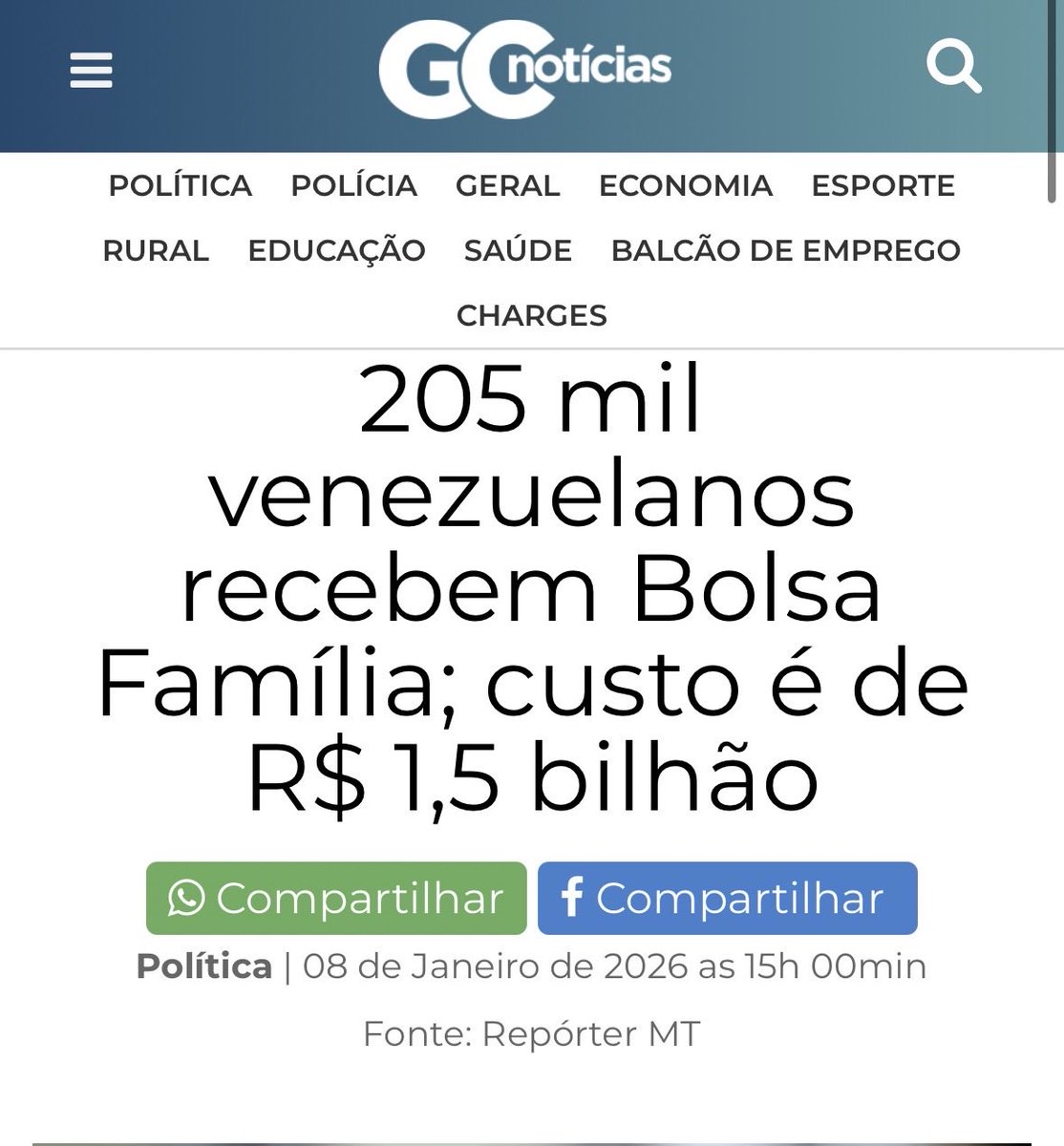 GC notícias

POLÍTICA POLÍCIA GERAL ECONOMIA ESPORTE RURAL EDUCAÇÃO SAÚDE BALCÃO DE EMPREGO CHARGES

205 mil venezuelanos recebem Bolsa Família; custo é de R$ 1,5 bilhão

Compartilhar Compartilhar

Política | 08 de Janeiro de 2026 as 15h 00min

Fonte: Repórter MT